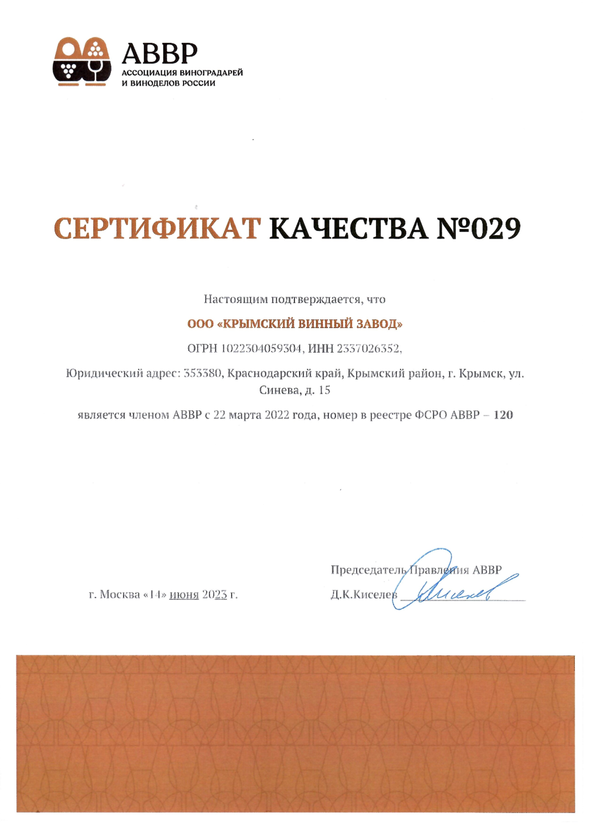 АВВР
АССОЦИАЦИЯ ВИНОГРАДАРЕЙ И ВИНОДЕЛОВ РОССИИ

СЕРТИФИКАТ КАЧЕСТВА №029

Настоящим подтверждается, что

ООО «КРЫМСКИЙ ВИННЫЙ ЗАВОД»

ОГРН 1022304059304, ИНН 2337026352,

Юридический адрес: 353380, Краснодарский край, Крымский район, г. Крымск, ул. Синева, д. 15

является членом АВВР с 22 марта 2022 года, номер в реестре ФСРО АВВР – 120

г. Москва «14» июня 2023 г.

Председатель Правления АВВР
Д.К.Киселев